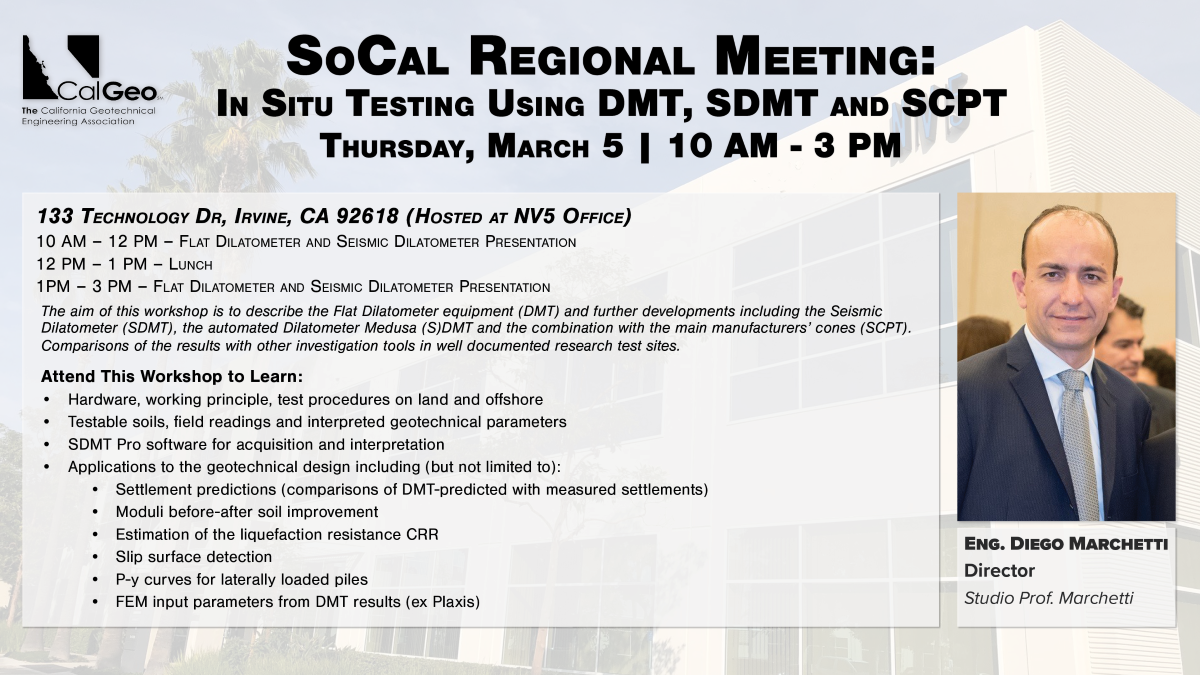 CalGeo
The California Geotechnical Engineering Association

SoCal Regional Meeting:
In Situ Testing Using DMT, SDMT and SCPT
Thursday, March 5 | 10 AM - 3 PM

133 Technology Dr, Irvine, CA 92618 (Hosted at NV5 Office)
10 AM – 12 PM – Flat Dilatometer and Seismic Dilatometer Presentation
12 PM – 1 PM – Lunch
1PM – 3 PM – Flat Dilatometer and Seismic Dilatometer Presentation

The aim of this workshop is to describe the Flat Dilatometer equipment (DMT) and further developments including the Seismic Dilatometer (SDMT), the automated Dilatometer Medusa (S)DMT and the combination with the main manufacturers' cones (SCPT). Comparisons of the results with other investigation tools in well documented research test sites.

Attend This Workshop to Learn:
• Hardware, working principle, test procedures on land and offshore
• Testable soils, field readings and interpreted geotechnical parameters
• SDMT Pro software for acquisition and interpretation
• Applications to the geotechnical design including (but not limited to):
• Settlement predictions (comparisons of DMT-predicted with measured settlements)
• Moduli before-after soil improvement
• Estimation of the liquefaction resistance CRR
• Slip surface detection
• P-y curves for laterally loaded piles
• FEM input parameters from DMT results (ex Plaxis)

Eng. Diego Marchetti
Director
Studio Prof. Marchetti